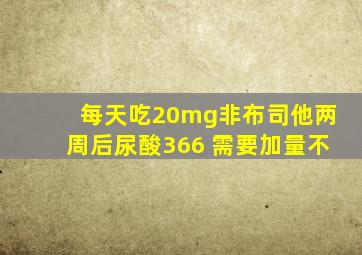 每天吃20mg非布司他两周后尿酸366 需要加量不